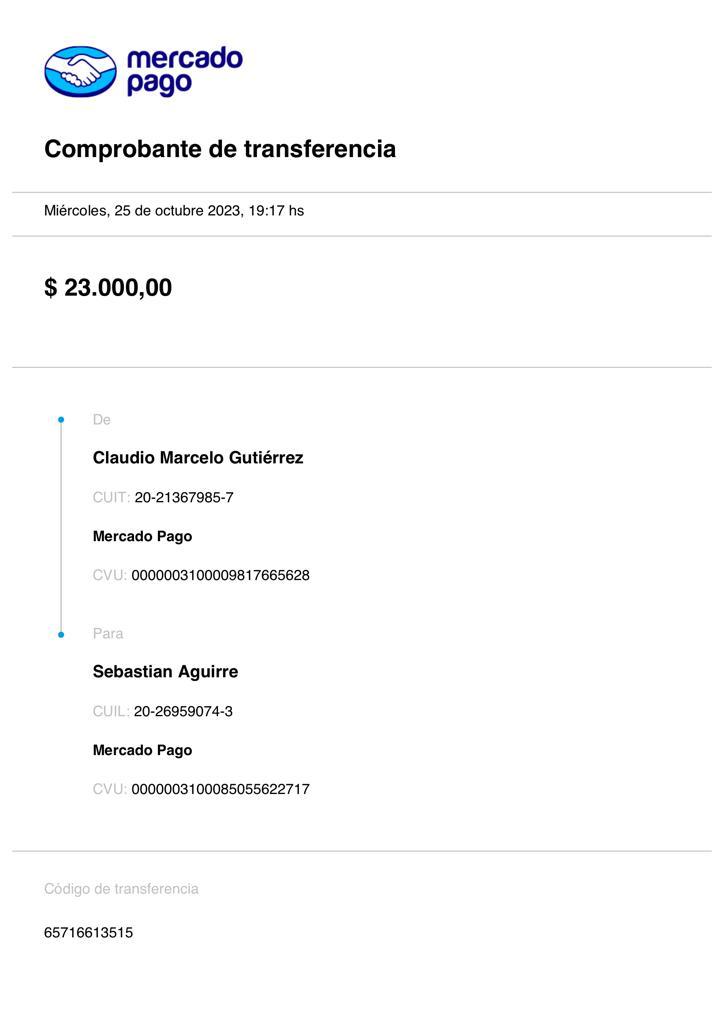 mercado pago

Comprobante de transferencia

Miércoles, 25 de octubre 2023, 19:17 hs

$ 23.000,00

De

Claudio Marcelo Gutiérrez

CUIT: 20-21367985-7

Mercado Pago

CVU: 0000003100009817665628

Para

Sebastian Aguirre

CUIL: 20-26959074-3

Mercado Pago

CVU: 0000003100085055622717

Código de transferencia

65716613515